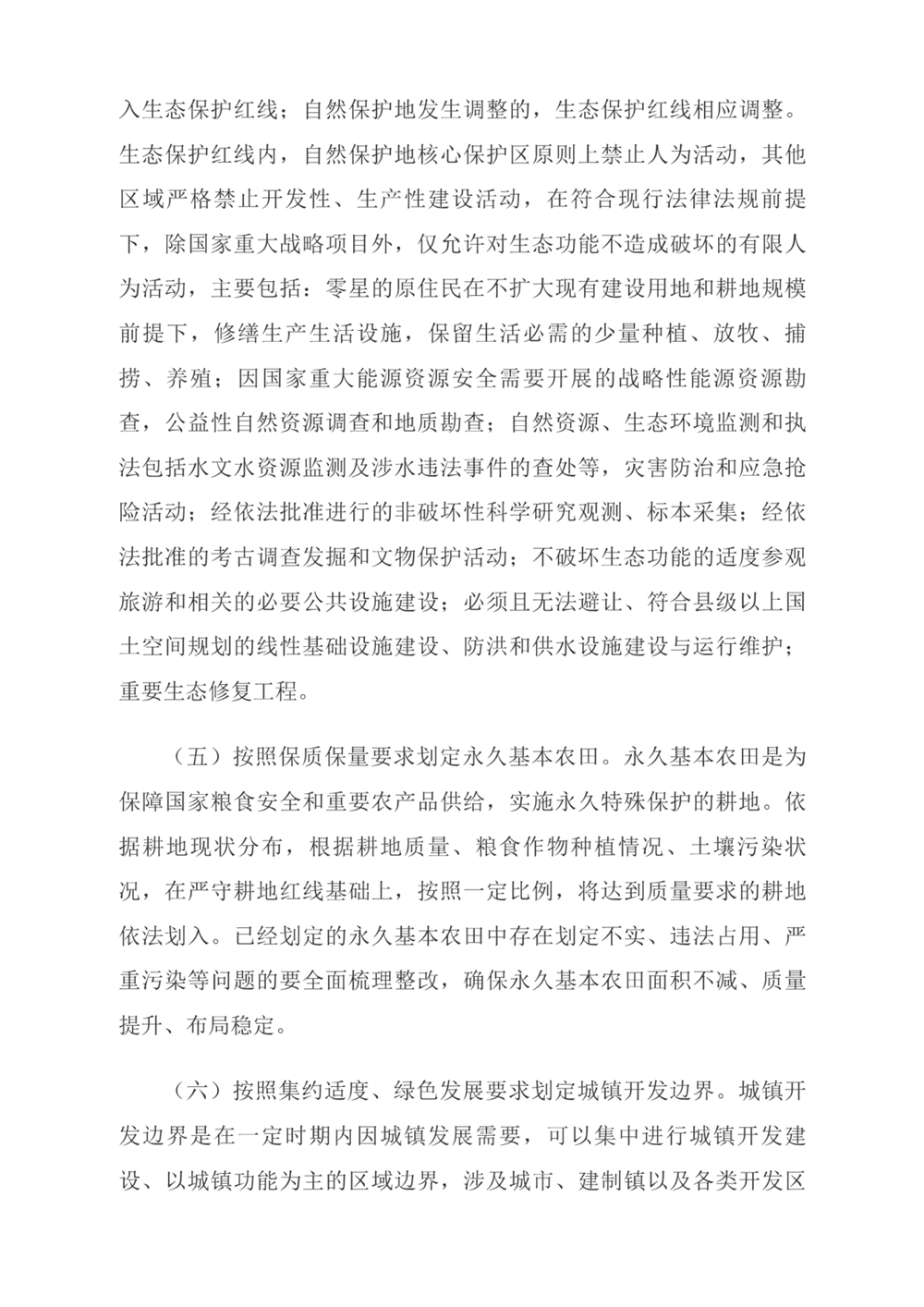 入生态保护红线；自然保护地发生调整的，生态保护红线相应调整。生态保护红线内，自然保护地核心保护区原则上禁止人为活动，其他区域严格禁止开发性、生产性建设活动，在符合现行法律法规前提下，除国家重大战略项目外，仅允许对生态功能不造成破坏的有限人为活动，主要包括：零星的原住民在不扩大现有建设用地和耕地规模前提下，修缮生产生活设施，保留生活必需的少量种植、放牧、捕捞、养殖；因国家重大能源资源安全需要开展的战略性能源资源勘查，公益性自然资源调查和地质勘查；自然资源、生态环境监测和执法包括水文水资源监测及涉水违法事件的查处等，灾害防治和应急抢险活动；经依法批准进行的非破坏性科学研究观测、标本采集；经依法批准的考古调查发掘和文物保护活动；不破坏生态功能的适度参观旅游和相关的必要公共设施建设；必须且无法避让、符合县级以上国土空间规划的线性基础设施建设、防洪和供水设施建设与运行维护；重要生态修复工程。

（五）按照保质保量要求划定永久基本农田。永久基本农田是为保障国家粮食安全和重要农产品供给，实施永久特殊保护的耕地。依据耕地现状分布，根据耕地质量、粮食作物种植情况、土壤污染状况，在严守耕地红线基础上，按照一定比例，将达到质量要求的耕地依法划入。已经划定的永久基本农田中存在划定不实、违法占用、严重污染等问题的要全面梳理整改，确保永久基本农田面积不减、质量提升、布局稳定。

（六）按照集约适度、绿色发展要求划定城镇开发边界。城镇开发边界是在一定时期内因城镇发展需要，可以集中进行城镇开发建设、以城镇功能为主的区域边界，涉及城市、建制镇以及各类开发区